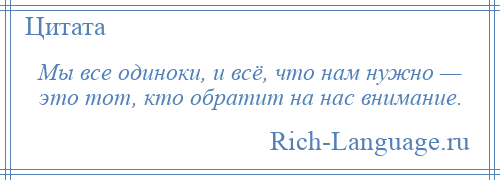 Цитата

Мы все одиноки, и всё, что нам нужно — это тот, кто обратит на нас внимание.

Rich-Language.ru